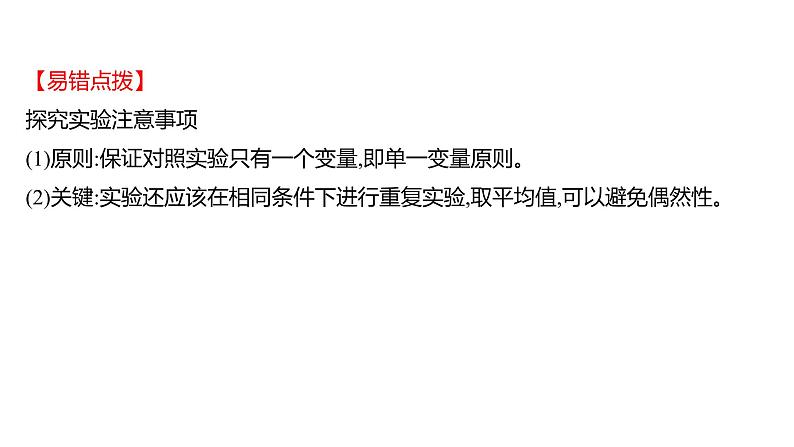 【易错点拨】
探究实验注意事项
(1)原则:保证对照实验只有一个变量,即单一变量原则。
(2)关键:实验还应该在相同条件下进行重复实验,取平均值,可以避免偶然性。